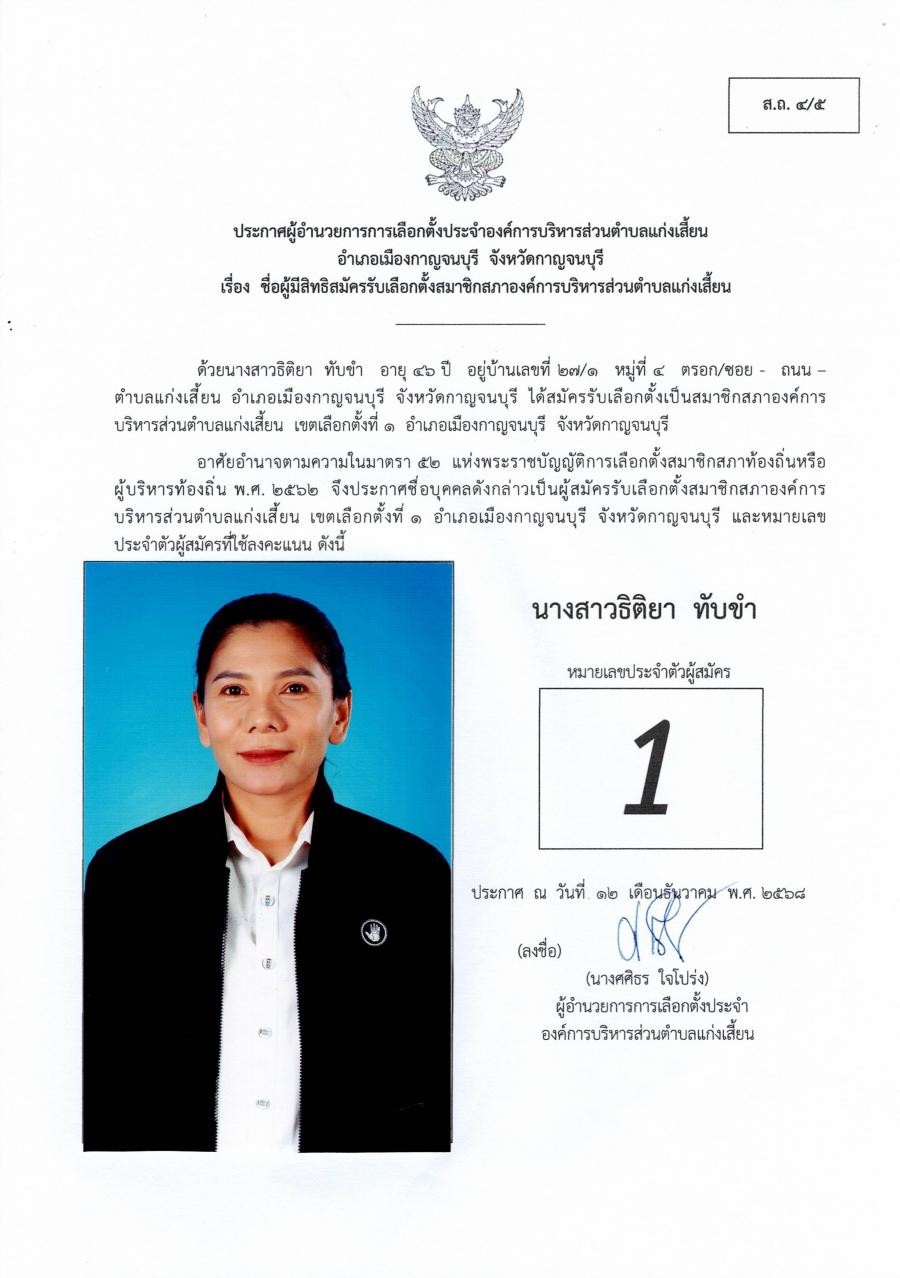 ส.ถ. ๔/๕

ประกาศผู้อำนวยการการเลือกตั้งประจำองค์การบริหารส่วนตำบลแก่งเสี้ยน
อำเภอเมืองกาญจนบุรี จังหวัดกาญจนบุรี
เรื่อง ชื่อผู้มีสิทธิสมัครรับเลือกตั้งสมาชิกสภาองค์การบริหารส่วนตำบลแก่งเสี้ยน

ด้วยนางสาวธิติยา ทับขำ อายุ ๔๖ ปี อยู่บ้านเลขที่ ๒๗/๑ หมู่ที่ ๔ ตรอก/ซอย - ถนน – ตำบลแก่งเสี้ยน อำเภอเมืองกาญจนบุรี จังหวัดกาญจนบุรี ได้สมัครรับเลือกตั้งเป็นสมาชิกสภาองค์การบริหารส่วนตำบลแก่งเสี้ยน เขตเลือกตั้งที่ ๑ อำเภอเมืองกาญจนบุรี จังหวัดกาญจนบุรี

อาศัยอำนาจตามความในมาตรา ๕๒ แห่งพระราชบัญญัติการเลือกตั้งสมาชิกสภาท้องถิ่นหรือผู้บริหารท้องถิ่น พ.ศ. ๒๕๖๒ จึงประกาศชื่อบุคคลดังกล่าวเป็นผู้สมัครรับเลือกตั้งสมาชิกสภาองค์การบริหารส่วนตำบลแก่งเสี้ยน เขตเลือกตั้งที่ ๑ อำเภอเมืองกาญจนบุรี จังหวัดกาญจนบุรี และหมายเลขประจำตัวผู้สมัครที่ใช้ลงคะแนน ดังนี้

นางสาวธิติยา ทับขำ

หมายเลขประจำตัวผู้สมัคร

1

ประกาศ ณ วันที่ ๑๒ เดือนธันวาคม พ.ศ. ๒๕๖๘

(ลงชื่อ)

(นางศศิธร ใจโปร่ง)
ผู้อำนวยการการเลือกตั้งประจำ
องค์การบริหารส่วนตำบลแก่งเสี้ยน